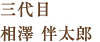 三代目
相澤　伴太郎